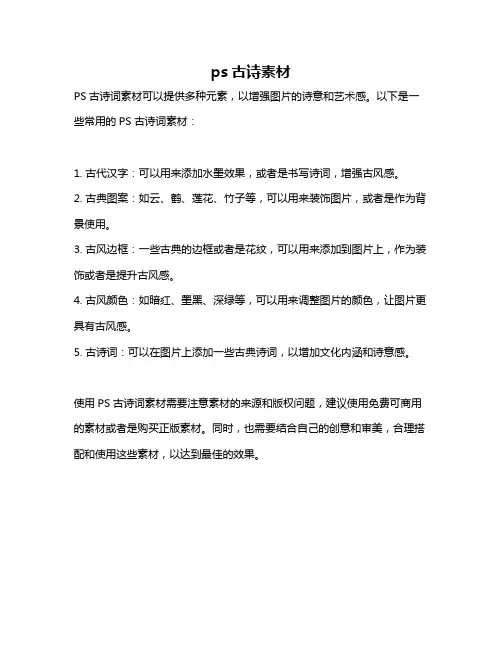 ps 古诗素材

PS 古诗词素材可以提供多种元素，以增强图片的诗意和艺术感。以下是一些常用的 PS 古诗词素材：

1. 古代汉字：可以用来添加水墨效果，或者是书写诗词，增强古风感。
2. 古典图案：如云、鹤、莲花、竹子等，可以用来装饰图片，或者是作为背景使用。
3. 古风边框：一些古典的边框或者是花纹，可以用来添加到图片上，作为装饰或者是提升古风感。
4. 古风颜色：如暗红、墨黑、深绿等，可以用来调整图片的颜色，让图片更具有古风感。
5. 古诗词：可以在图片上添加一些古典诗词，以增加文化内涵和诗意感。

使用 PS 古诗词素材需要注意素材的来源和版权问题，建议使用免费可商用的素材或者是购买正版素材。同时，也需要结合自己的创意和审美，合理搭配和使用这些素材，以达到最佳的效果。